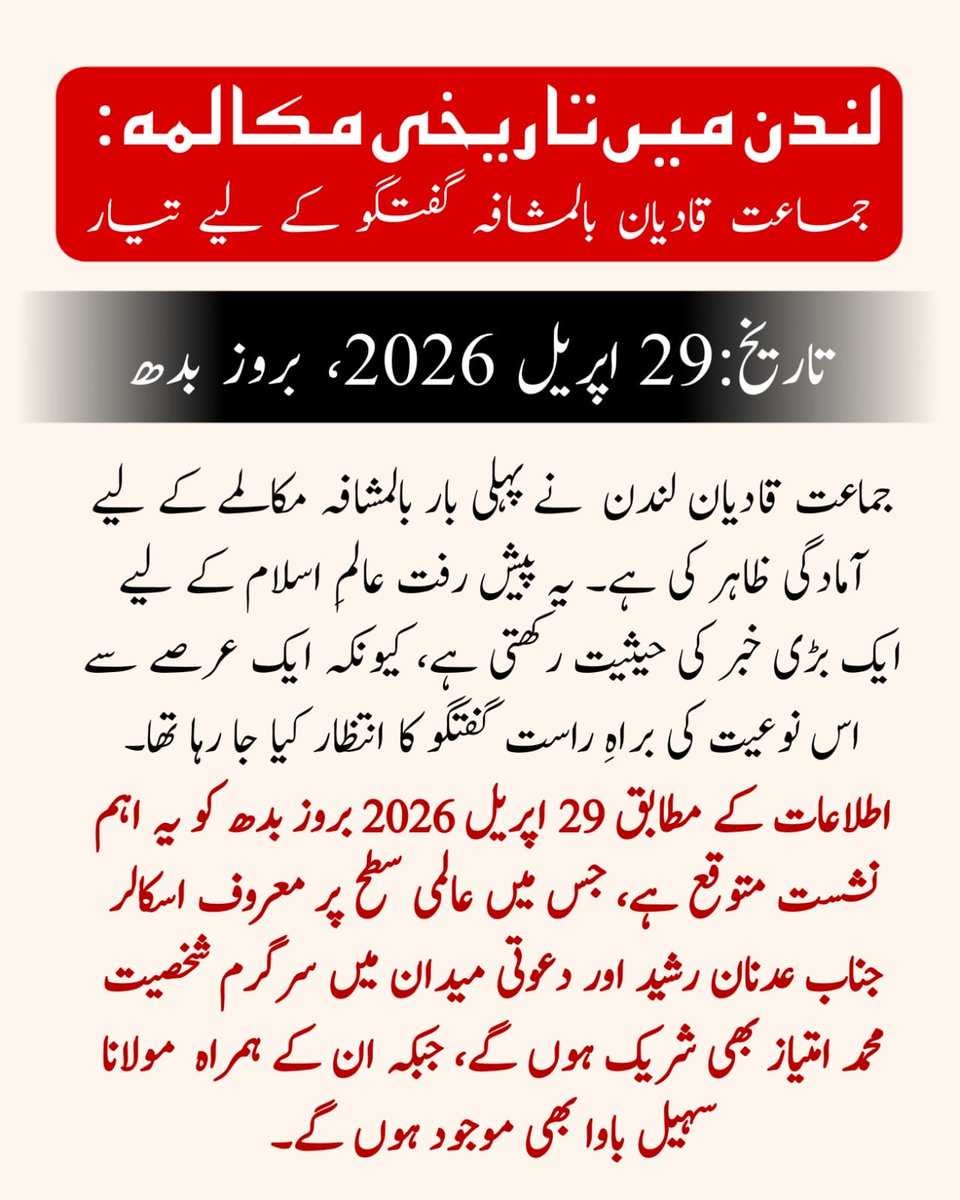 لندن میں تاریخی مکالمہ:
جماعت قادیان بالمشافہ گفتگو کے لیے تیار

تاریخ: 29 اپریل 2026، بروز بدھ

جماعت قادیان لندن نے پہلی بار بالمشافہ مکالمے کے لیے آمادگی ظاہر کی ہے۔ یہ پیش رفت عالمِ اسلام کے لیے ایک بڑی خبر کی حیثیت رکھتی ہے، کیونکہ ایک عرصے سے اس نوعیت کی براہِ راست گفتگو کا انتظار کیا جا رہا تھا۔

اطلاعات کے مطابق 29 اپریل 2026 بروز بدھ کو یہ اہم نشست متوقع ہے، جس میں عالمی سطح پر معروف اسکالر جناب عدنان رشید اور دعوتی میدان میں سرگرم شخصیت محمد امتیاز بھی شریک ہوں گے، جبکہ ان کے ہمراہ مولانا سہیل باوا بھی موجود ہوں گے۔